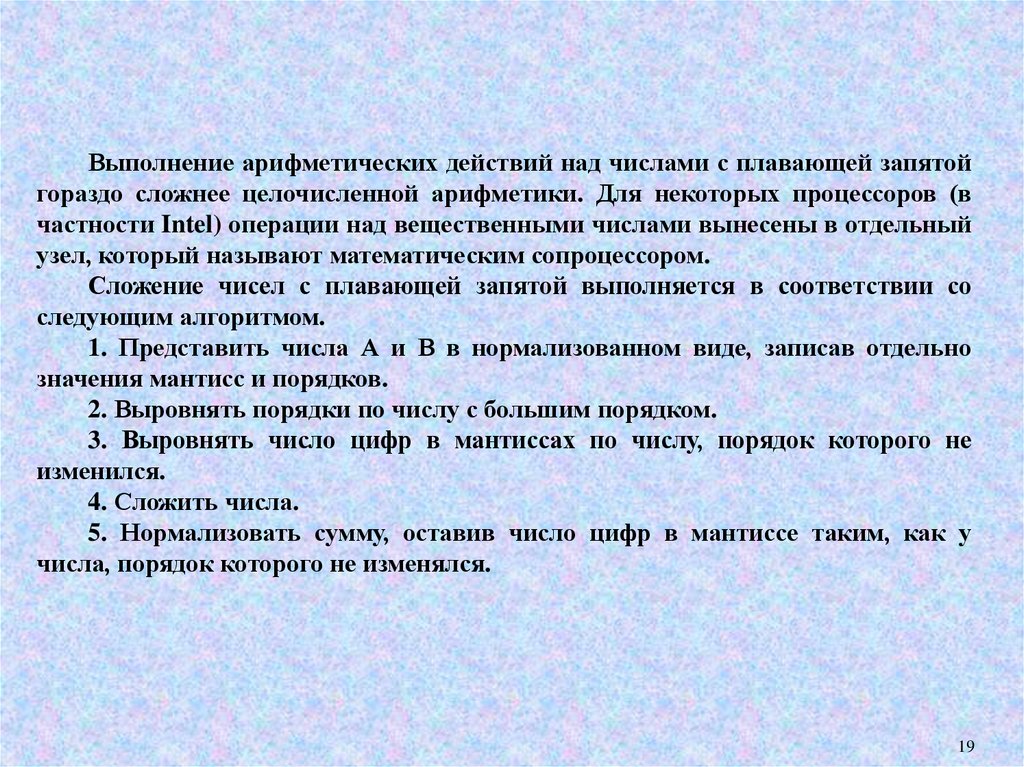 Выполнение арифметических действий над числами с плавающей запятой гораздо сложнее целочисленной арифметики. Для некоторых процессоров (в частности Intel) операции над вещественными числами вынесены в отдельный узел, который называют математическим сопроцессором.

Сложение чисел с плавающей запятой выполняется в соответствии со следующим алгоритмом.

1. Представить числа А и В в нормализованном виде, записав отдельно значения мантисс и порядков.

2. Выровнять порядки по числу с большим порядком.

3. Выровнять число цифр в мантиссах по числу, порядок которого не изменился.

4. Сложить числа.

5. Нормализовать сумму, оставив число цифр в мантиссе таким, как у числа, порядок которого не изменялся.

19